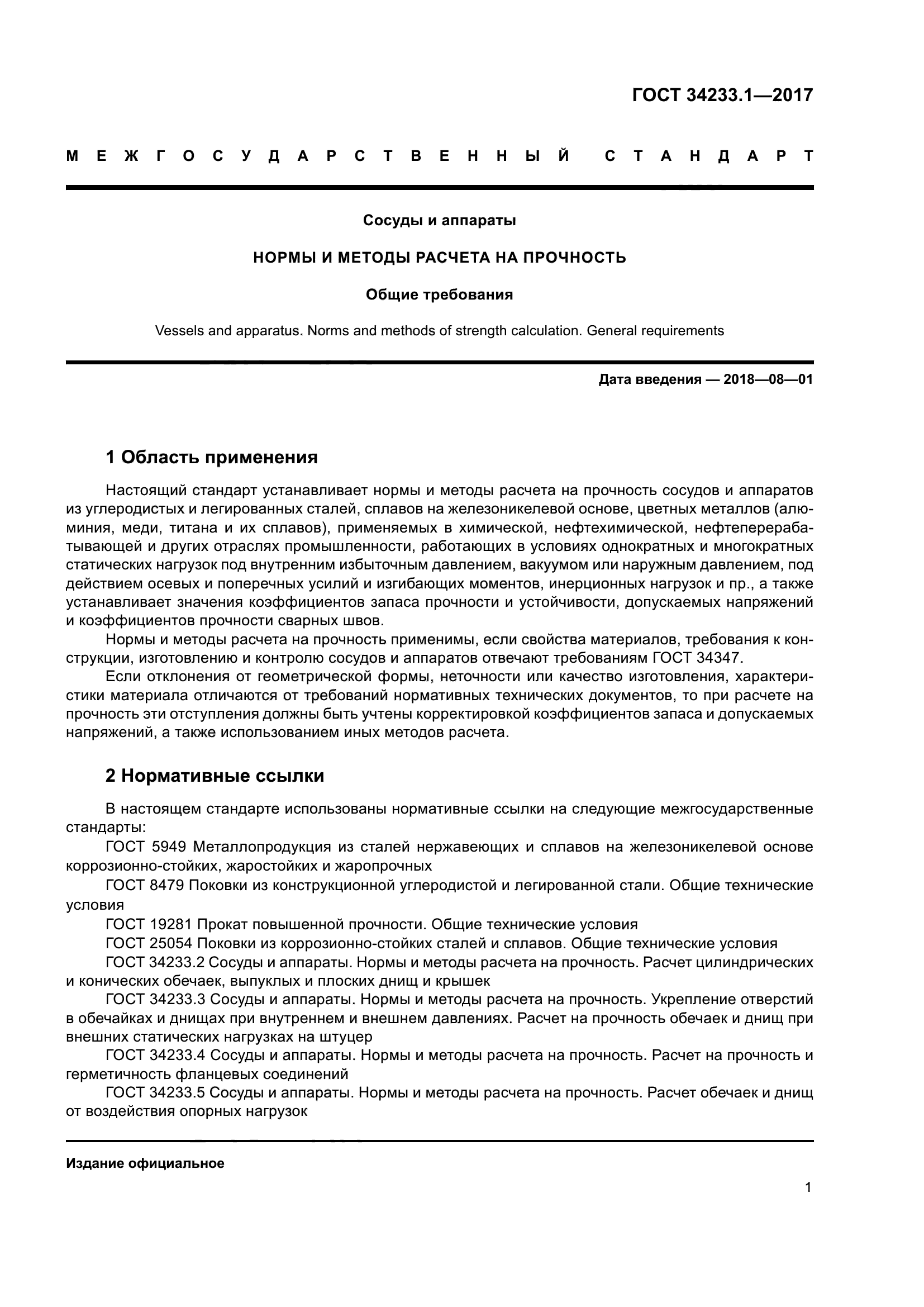 ГОСТ 34233.1—2017

МЕЖГОСУДАРСТВЕННЫЙ СТАНДАРТ

Сосуды и аппараты

НОРМЫ И МЕТОДЫ РАСЧЕТА НА ПРОЧНОСТЬ

Общие требования

Vessels and apparatus. Norms and methods of strength calculation. General requirements

Дата введения — 2018—08—01

1 Область применения

Настоящий стандарт устанавливает нормы и методы расчета на прочность сосудов и аппаратов из углеродистых и легированных сталей, сплавов на железоникелевой основе, цветных металлов (алюминия, меди, титана и их сплавов), применяемых в химической, нефтехимической, нефтеперерабатывающей и других отраслях промышленности, работающих в условиях однократных и многократных статических нагрузок под внутренним избыточным давлением, вакуумом или наружным давлением, под действием осевых и поперечных усилий и изгибающих моментов, инерционных нагрузок и пр., а также устанавливает значения коэффициентов запаса прочности и устойчивости, допускаемых напряжений и коэффициентов прочности сварных швов.

Нормы и методы расчета на прочность применимы, если свойства материалов, требования к конструкции, изготовлению и контролю сосудов и аппаратов отвечают требованиям ГОСТ 34347.

Если отклонения от геометрической формы, неточности или качество изготовления, характеристики материала отличаются от требований нормативных технических документов, то при расчете на прочность эти отступления должны быть учтены корректировкой коэффициентов запаса и допускаемых напряжений, а также использованием иных методов расчета.

2 Нормативные ссылки

В настоящем стандарте использованы нормативные ссылки на следующие межгосударственные стандарты:

ГОСТ 5949 Металлопродукция из сталей нержавеющих и сплавов на железоникелевой основе коррозионно-стойких, жаростойких и жаропрочных

ГОСТ 8479 Поковки из конструкционной углеродистой и легированной стали. Общие технические условия

ГОСТ 19281 Прокат повышенной прочности. Общие технические условия

ГОСТ 25054 Поковки из коррозионно-стойких сталей и сплавов. Общие технические условия

ГОСТ 34233.2 Сосуды и аппараты. Нормы и методы расчета на прочность. Расчет цилиндрических и конических обечаек, выпуклых и плоских днищ и крышек

ГОСТ 34233.3 Сосуды и аппараты. Нормы и методы расчета на прочность. Укрепление отверстий в обечайках и днищах при внутреннем и внешнем давлениях. Расчет на прочность обечаек и днищ при внешних статических нагрузках на штуцер

ГОСТ 34233.4 Сосуды и аппараты. Нормы и методы расчета на прочность. Расчет на прочность и герметичность фланцевых соединений

ГОСТ 34233.5 Сосуды и аппараты. Нормы и методы расчета на прочность. Расчет обечаек и днищ от воздействия опорных нагрузок

Издание официальное

1